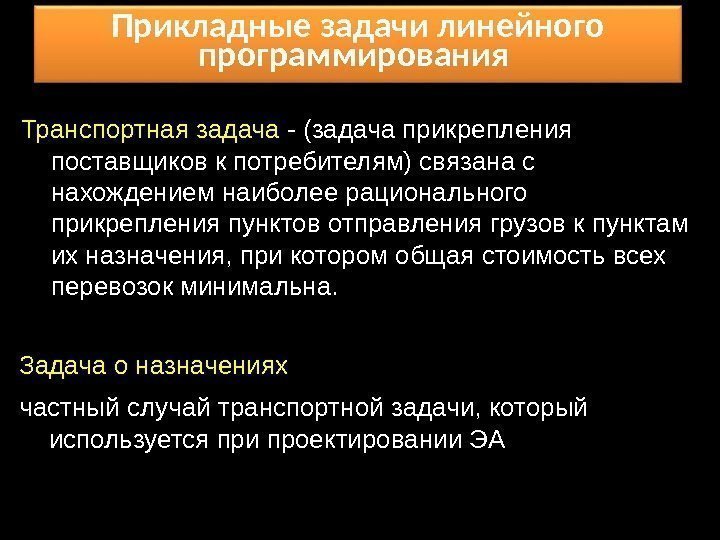 Прикладные задачи линейного программирования

Транспортная задача - (задача прикрепления поставщиков к потребителям) связана с нахождением наиболее рационального прикрепления пунктов отправления грузов к пунктам их назначения, при котором общая стоимость всех перевозок минимальна.

Задача о назначениях

частный случай транспортной задачи, который используется при проектировании ЭА